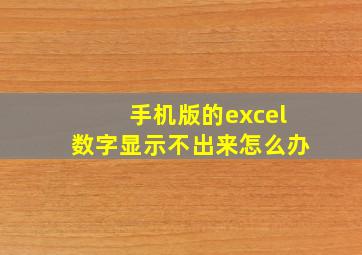 手机版的excel
数字显示不出来怎么办